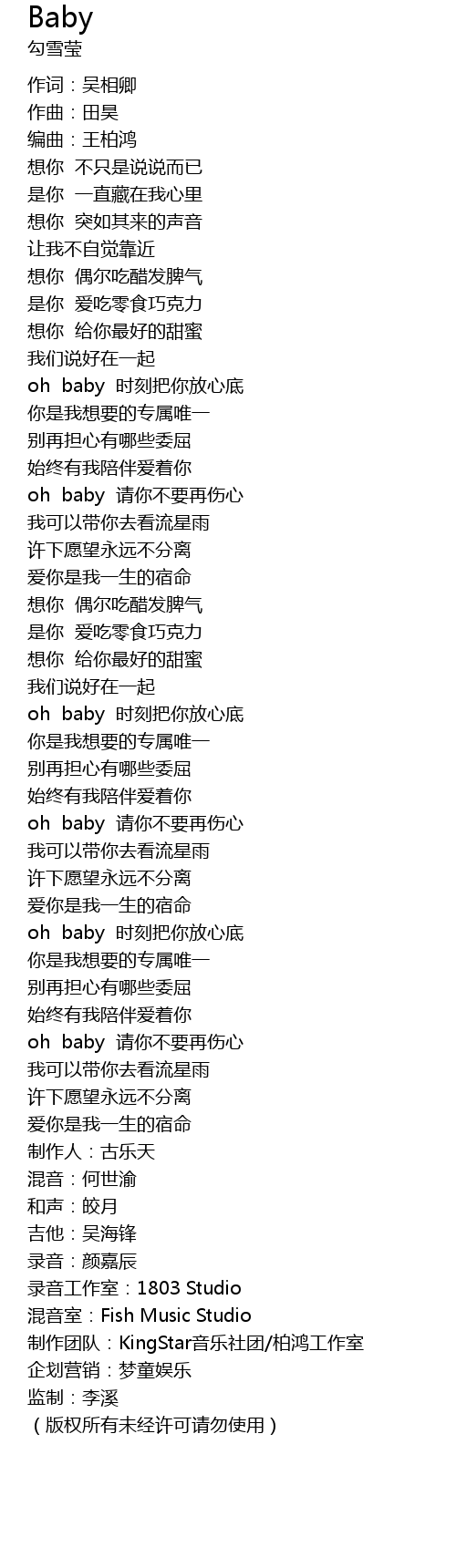 Baby
勾雪莹

作词：吴相卿
作曲：田昊
编曲：王柏鸿
想你 不只是说说而已
是你 一直藏在我心里
想你 突如其来的声音
让我不自觉靠近
想你 偶尔吃醋发脾气
是你 爱吃零食巧克力
想你 给你最好的甜蜜
我们说好在一起
oh baby 时刻把你放心底
你是我想要的专属唯一
别再担心有哪些委屈
始终有我陪伴爱着你
oh baby 请你不要再伤心
我可以带你去看流星雨
许下愿望永远不分离
爱你是我一生的宿命
想你 偶尔吃醋发脾气
是你 爱吃零食巧克力
想你 给你最好的甜蜜
我们说好在一起
oh baby 时刻把你放心底
你是我想要的专属唯一
别再担心有哪些委屈
始终有我陪伴爱着你
oh baby 请你不要再伤心
我可以带你去看流星雨
许下愿望永远不分离
爱你是我一生的宿命
oh baby 时刻把你放心底
你是我想要的专属唯一
别再担心有哪些委屈
始终有我陪伴爱着你
oh baby 请你不要再伤心
我可以带你去看流星雨
许下愿望永远不分离
爱你是我一生的宿命
制作人：古乐天
混音：何世渝
和声：皎月
吉他：吴海锋
录音：颜嘉辰
录音工作室：1803 Studio
混音室：Fish Music Studio
制作团队：KingStar音乐社团/柏鸿工作室
企划营销：梦童娱乐
监制：李溪
（版权所有未经许可请勿使用）